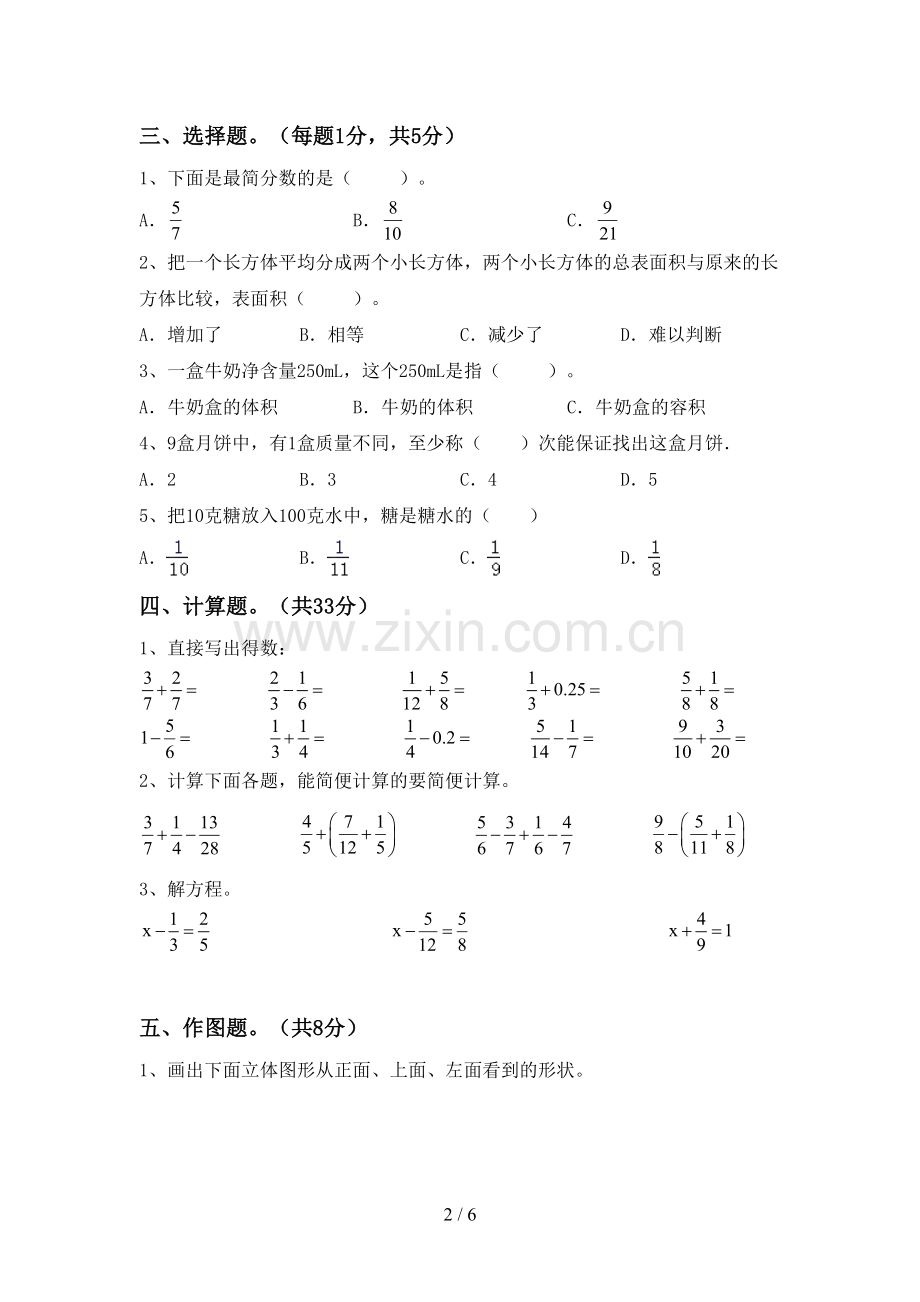 三、选择题。（每题1分，共5分）

1、下面是最简分数的是（ ）。

A. $\frac{5}{7}$ B. $\frac{8}{10}$ C. $\frac{9}{21}$

2、把一个长方体平均分成两个小长方体，两个小长方体的总表面积与原来的长方体比较，表面积（ ）。

A. 增加了 B. 相等 C. 减少了 D. 难以判断

3、一盒牛奶净含量250mL，这个250mL是指（ ）。

A. 牛奶盒的体积 B. 牛奶的体积 C. 牛奶盒的容积

4、9盒月饼中，有1盒质量不同，至少称（ ）次能保证找出这盒月饼.

A. 2 B. 3 C. 4 D. 5

5、把10克糖放入100克水中，糖是糖水的（ ）

A. $\frac{1}{10}$ B. $\frac{1}{11}$ C. $\frac{1}{9}$ D. $\frac{1}{8}$

四、计算题。（共33分）

1、直接写出得数：

$\frac{3}{7}+\frac{2}{7}=$ $\frac{2}{3}-\frac{1}{6}=$ $\frac{1}{12}+\frac{5}{8}=$ $\frac{1}{3}+0.25=$ $\frac{5}{8}+\frac{1}{8}=$

$1-\frac{5}{6}=$ $\frac{1}{3}+\frac{1}{4}=$ $\frac{1}{4}-0.2=$ $\frac{5}{14}-\frac{1}{7}=$ $\frac{9}{10}+\frac{3}{20}=$

2、计算下面各题，能简便计算的要简便计算。

$\frac{3}{7}+\frac{1}{4}-\frac{13}{28}$ $\frac{4}{5}+\left(\frac{7}{12}+\frac{1}{5}\right)$ $\frac{5}{6}-\frac{3}{7}+\frac{1}{6}-\frac{4}{7}$ $\frac{9}{8}-\left(\frac{5}{11}+\frac{1}{8}\right)$

3、解方程。

$x-\frac{1}{3}=\frac{2}{5}$ $x-\frac{5}{12}=\frac{5}{8}$ $x+\frac{4}{9}=1$

五、作图题。（共8分）

1、画出下面立体图形从正面、上面、左面看到的形状。

2 / 6

www.zixin.com.cn